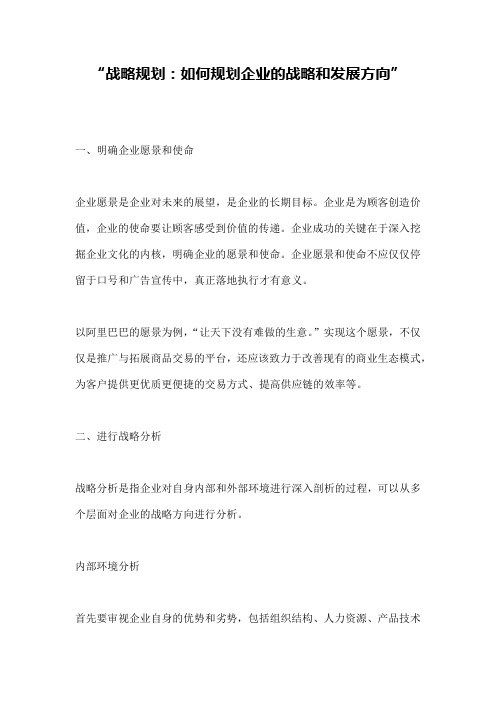 “战略规划：如何规划企业的战略和发展方向”

一、明确企业愿景和使命

企业愿景是企业对未来的展望，是企业的长期目标。企业是为顾客创造价值，企业的使命要让顾客感受到价值的传递。企业成功的关键在于深入挖掘企业文化的内核，明确企业的愿景和使命。企业愿景和使命不应仅仅停留于口号和广告宣传中，真正落地执行才有意义。

以阿里巴巴的愿景为例，“让天下没有难做的生意。”实现这个愿景，不仅仅是推广与拓展商品交易的平台，还应该致力于改善现有的商业生态模式，为客户提供更优质更便捷的交易方式、提高供应链的效率等。

二、进行战略分析

战略分析是指企业对自身内部和外部环境进行深入剖析的过程，可以从多个层面对企业的战略方向进行分析。

内部环境分析

首先要审视企业自身的优势和劣势，包括组织结构、人力资源、产品技术